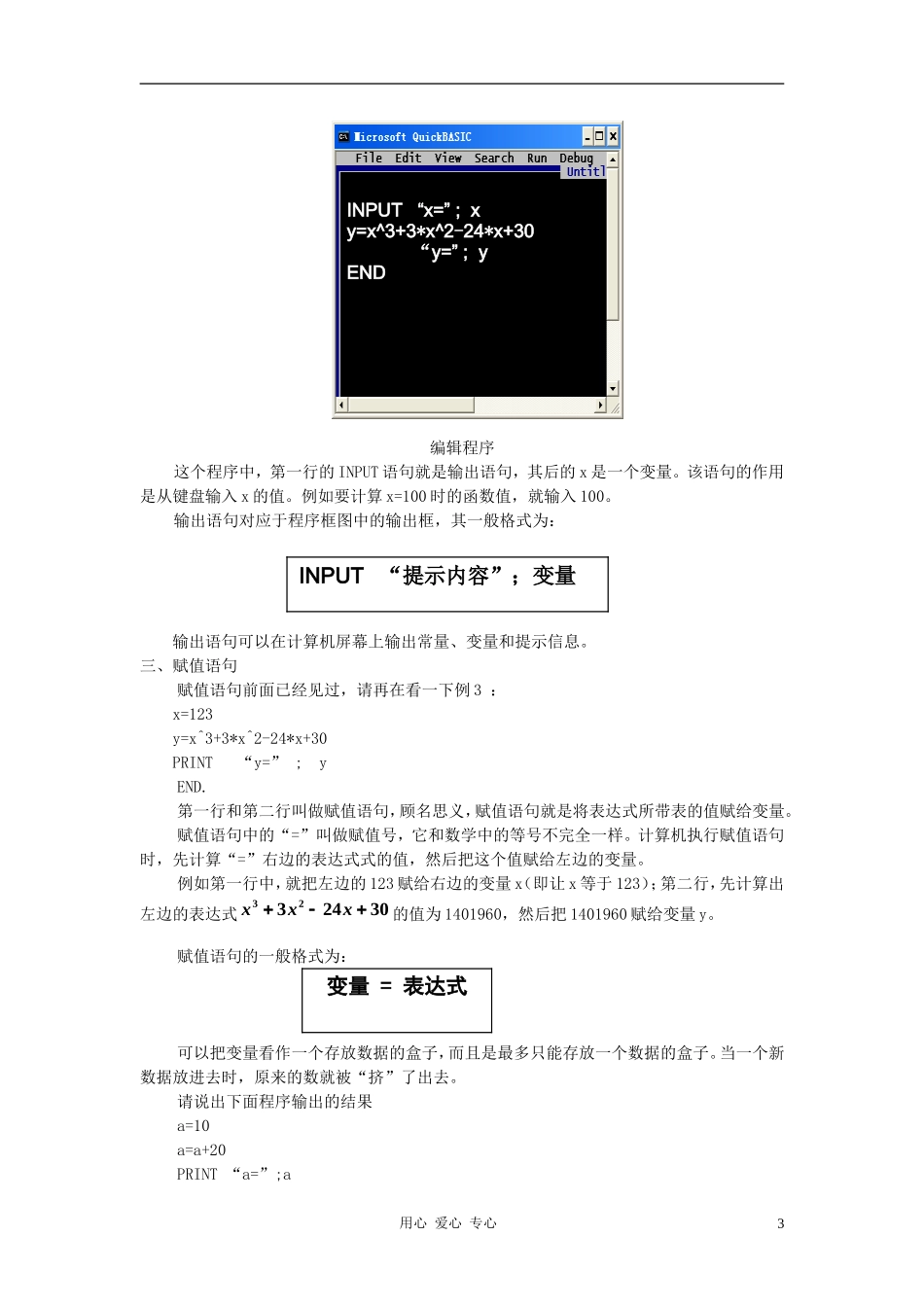 Microsoft QuickBASIC

File Edit View Search Run Debug

Untitl

INPUT “x=”; x
y=x^3+3*x^2-24*x+30
“y=”; y
END

编辑程序

这个程序中，第一行的 INPUT 语句就是输出语句，其后的 x 是一个变量。该语句的作用是从键盘输入 x 的值。例如要计算 x=100 时的函数值，就输入 100。

输出语句对应于程序框图中的输出框，其一般格式为：

INPUT “提示内容”；变量

输出语句可以在计算机屏幕上输出常量、变量和提示信息。

三、赋值语句

赋值语句前面已经见过，请再在看一下例 3 ：

x=123

y=x^3+3*x^2-24*x+30

PRINT “y=” ; y

END.

第一行和第二行叫做赋值语句，顾名思义，赋值语句就是将表达式所带表的值赋给变量。

赋值语句中的“=”叫做赋值号，它和数学中的等号不完全一样。计算机执行赋值语句时，先计算“=”右边的表达式式的值，然后把这个值赋给左边的变量。

例如第一行中，就把左边的 123 赋给右边的变量 x（即让 x 等于 123）；第二行，先计算出左边的表达式 $x^3+3x^2-24x+30$ 的值为 1401960，然后把 1401960 赋给变量 y。

赋值语句的一般格式为：

变量 ＝ 表达式

可以把变量看作一个存放数据的盒子，而且是最多只能存放一个数据的盒子。当一个新数据放进去时，原来的数就被“挤”了出去。

请说出下面程序输出的结果

a=10

a=a+20

PRINT “a=”;a

用心 爱心 专心

3